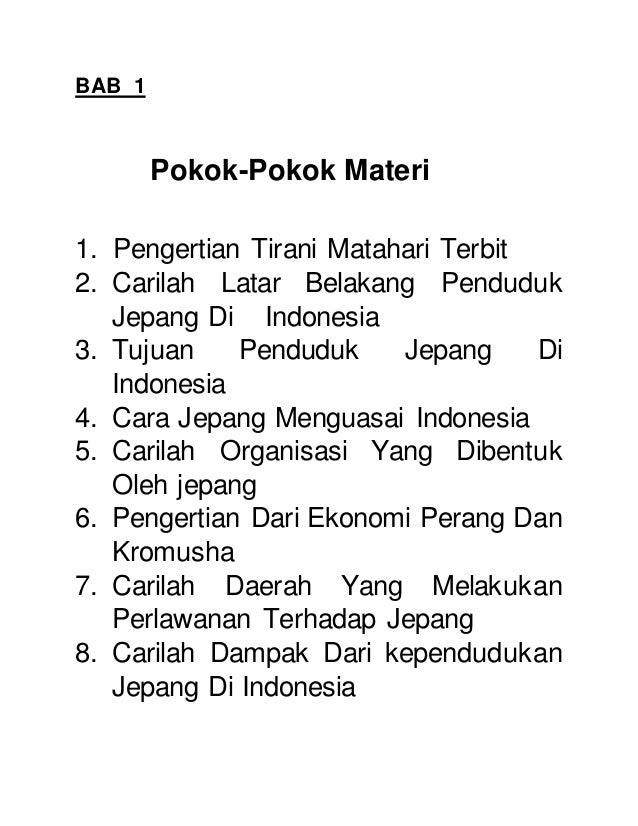 BAB 1

Pokok-Pokok Materi

1. Pengertian Tirani Matahari Terbit
2. Carilah Latar Belakang Penduduk Jepang Di Indonesia
3. Tujuan Penduduk Jepang Di Indonesia
4. Cara Jepang Menguasai Indonesia
5. Carilah Organisasi Yang Dibentuk Oleh jepang
6. Pengertian Dari Ekonomi Perang Dan Kromusha
7. Carilah Daerah Yang Melakukan Perlawanan Terhadap Jepang
8. Carilah Dampak Dari kependudukan Jepang Di Indonesia